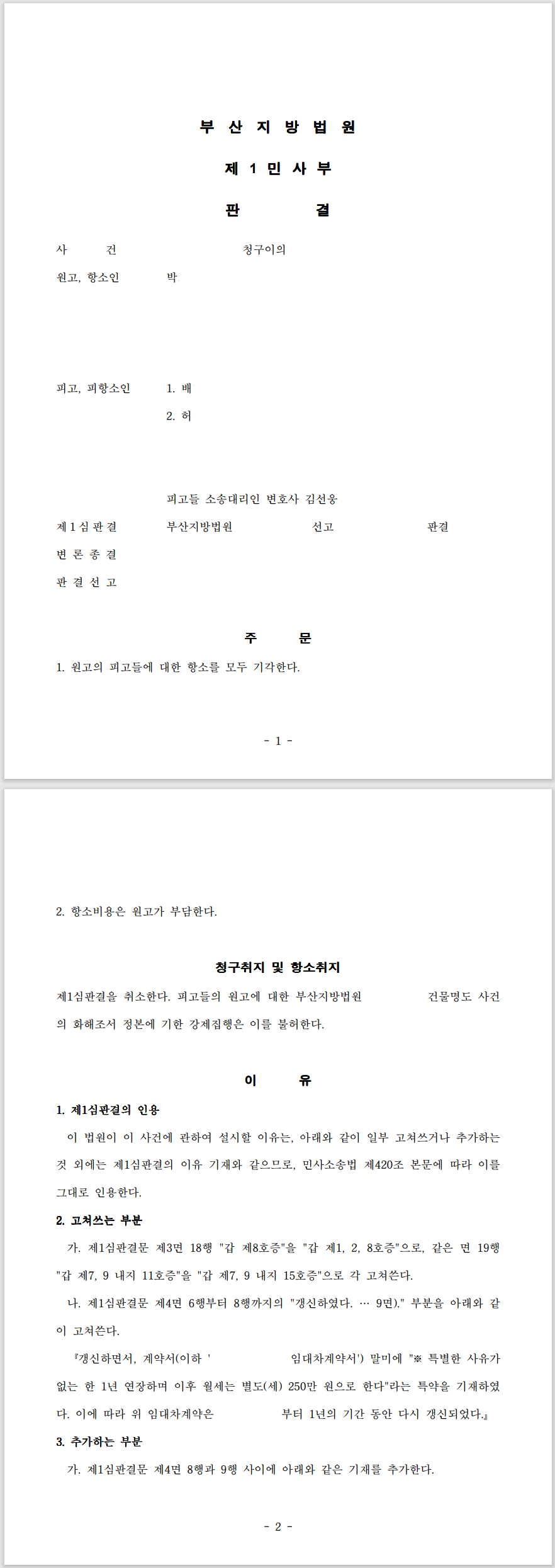 부 산 지 방 법 원

제 1 민 사 부

판 결

사 건 청구이의

원고, 항소인 박

피고, 피항소인 1. 배

2. 허

피고들 소송대리인 변호사 김선웅

제1심판결 부산지방법원 선고 판결

변 론 종 결

판 결 선 고

주 문

1. 원고의 피고들에 대한 항소를 모두 기각한다.

- 1 -

2. 항소비용은 원고가 부담한다.

청구취지 및 항소취지

제1심판결을 취소한다. 피고들의 원고에 대한 부산지방법원 건물명도 사건의 화해조서 정본에 기한 강제집행은 이를 불허한다.

이 유

1. 제1심판결의 인용

이 법원이 이 사건에 관하여 설시할 이유는, 아래와 같이 일부 고쳐쓰거나 추가하는 것 외에는 제1심판결의 이유 기재와 같으므로, 민사소송법 제420조 본문에 따라 이를 그대로 인용한다.

2. 고쳐쓰는 부분

가. 제1심판결문 제3면 18행 "갑 제8호증"을 "갑 제1, 2, 8호증"으로, 같은 면 19행 "갑 제7, 9 내지 11호증"을 "갑 제7, 9 내지 15호증"으로 각 고쳐쓴다.

나. 제1심판결문 제4면 6행부터 8행까지의 "갱신하였다. … 9면)." 부분을 아래와 같이 고쳐쓴다.

『갱신하면서, 계약서(이하 ' 임대차계약서') 말미에 "※ 특별한 사유가 없는 한 1년 연장하며 이후 월세는 별도(세) 250만 원으로 한다"라는 특약을 기재하였다. 이에 따라 위 임대차계약은 부터 1년의 기간 동안 다시 갱신되었다.』

3. 추가하는 부분

가. 제1심판결문 제4면 8행과 9행 사이에 아래와 같은 기재를 추가한다.

- 2 -